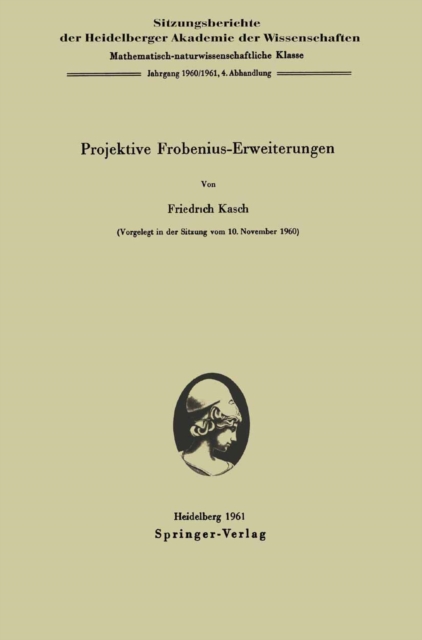 Sitzungsberichte
der Heidelberger Akademie der Wissenschaften
Mathematisch-naturwissenschaftliche Klasse
Jahrgang 1960/1961, 4. Abhandlung

Projektive Frobenius-Erweiterungen

Von

Friedrich Kasch

(Vorgelegt in der Sitzung vom 10. November 1960)

Heidelberg 1961
Springer-Verlag